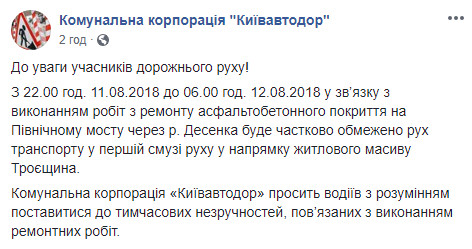 Комунальна корпорація "Київавтодор"
2 год ·

До уваги учасників дорожнього руху!

З 22.00 год. 11.08.2018 до 06.00 год. 12.08.2018 у зв'язку з виконанням робіт з ремонту асфальтобетонного покриття на Північному мосту через р. Десенка буде частково обмежено рух транспорту у першій смузі руху у напрямку житлового масиву Троєщина.

Комунальна корпорація «Київавтодор» просить водіїв з розумінням поставитися до тимчасових незручностей, пов'язаних з виконанням ремонтних робіт.